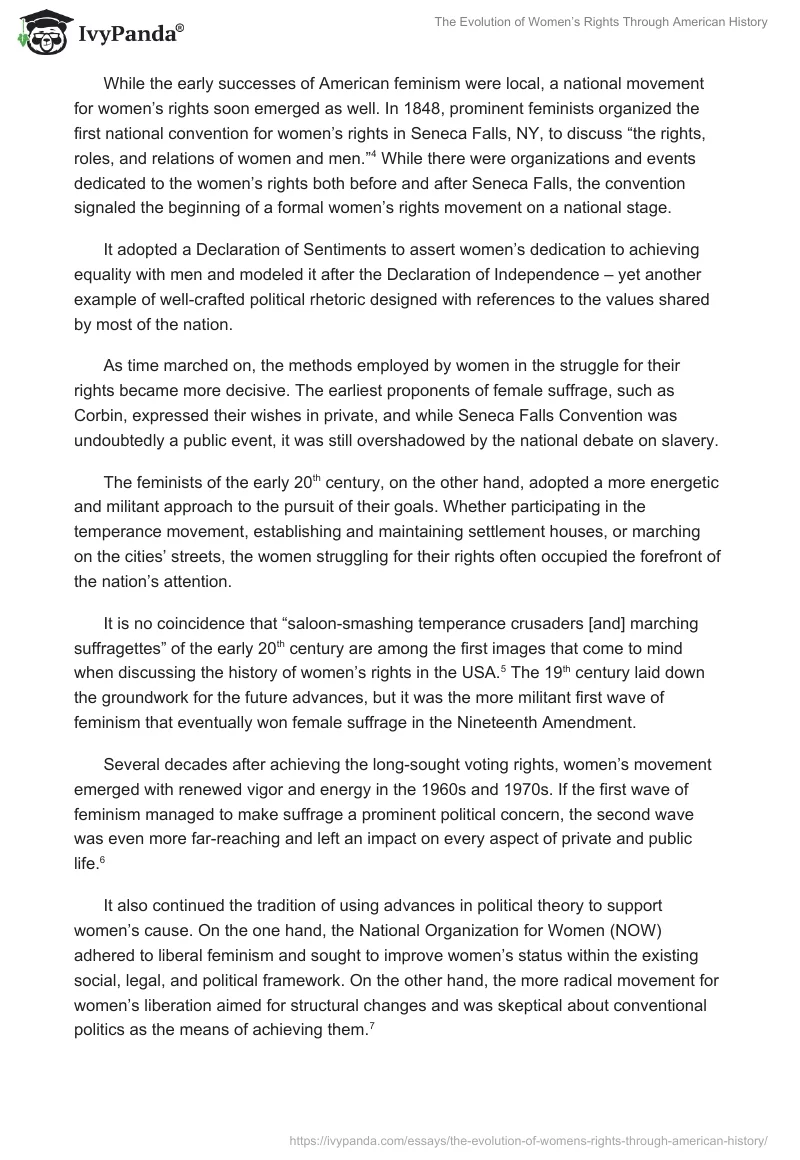 IvyPanda®

The Evolution of Women's Rights Through American History

While the early successes of American feminism were local, a national movement for women's rights soon emerged as well. In 1848, prominent feminists organized the first national convention for women's rights in Seneca Falls, NY, to discuss "the rights, roles, and relations of women and men."$^4$ While there were organizations and events dedicated to the women's rights both before and after Seneca Falls, the convention signaled the beginning of a formal women's rights movement on a national stage.

It adopted a Declaration of Sentiments to assert women's dedication to achieving equality with men and modeled it after the Declaration of Independence – yet another example of well-crafted political rhetoric designed with references to the values shared by most of the nation.

As time marched on, the methods employed by women in the struggle for their rights became more decisive. The earliest proponents of female suffrage, such as Corbin, expressed their wishes in private, and while Seneca Falls Convention was undoubtedly a public event, it was still overshadowed by the national debate on slavery.

The feminists of the early 20$^{th}$ century, on the other hand, adopted a more energetic and militant approach to the pursuit of their goals. Whether participating in the temperance movement, establishing and maintaining settlement houses, or marching on the cities' streets, the women struggling for their rights often occupied the forefront of the nation's attention.

It is no coincidence that "saloon-smashing temperance crusaders [and] marching suffragettes" of the early 20$^{th}$ century are among the first images that come to mind when discussing the history of women's rights in the USA.$^5$ The 19$^{th}$ century laid down the groundwork for the future advances, but it was the more militant first wave of feminism that eventually won female suffrage in the Nineteenth Amendment.

Several decades after achieving the long-sought voting rights, women's movement emerged with renewed vigor and energy in the 1960s and 1970s. If the first wave of feminism managed to make suffrage a prominent political concern, the second wave was even more far-reaching and left an impact on every aspect of private and public life.$^6$

It also continued the tradition of using advances in political theory to support women's cause. On the one hand, the National Organization for Women (NOW) adhered to liberal feminism and sought to improve women's status within the existing social, legal, and political framework. On the other hand, the more radical movement for women's liberation aimed for structural changes and was skeptical about conventional politics as the means of achieving them.$^7$

https://ivypanda.com/essays/the-evolution-of-womens-rights-through-american-history/